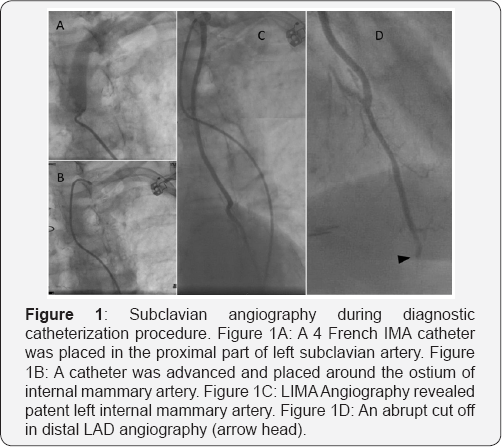 A

B

C

D

Figure 1: Subclavian angiography during diagnostic catheterization procedure. Figure 1A: A 4 French IMA catheter was placed in the proximal part of left subclavian artery. Figure 1B: A catheter was advanced and placed around the ostium of internal mammary artery. Figure 1C: LIMA Angiography revealed patent left internal mammary artery. Figure 1D: An abrupt cut off in distal LAD angiography (arrow head).